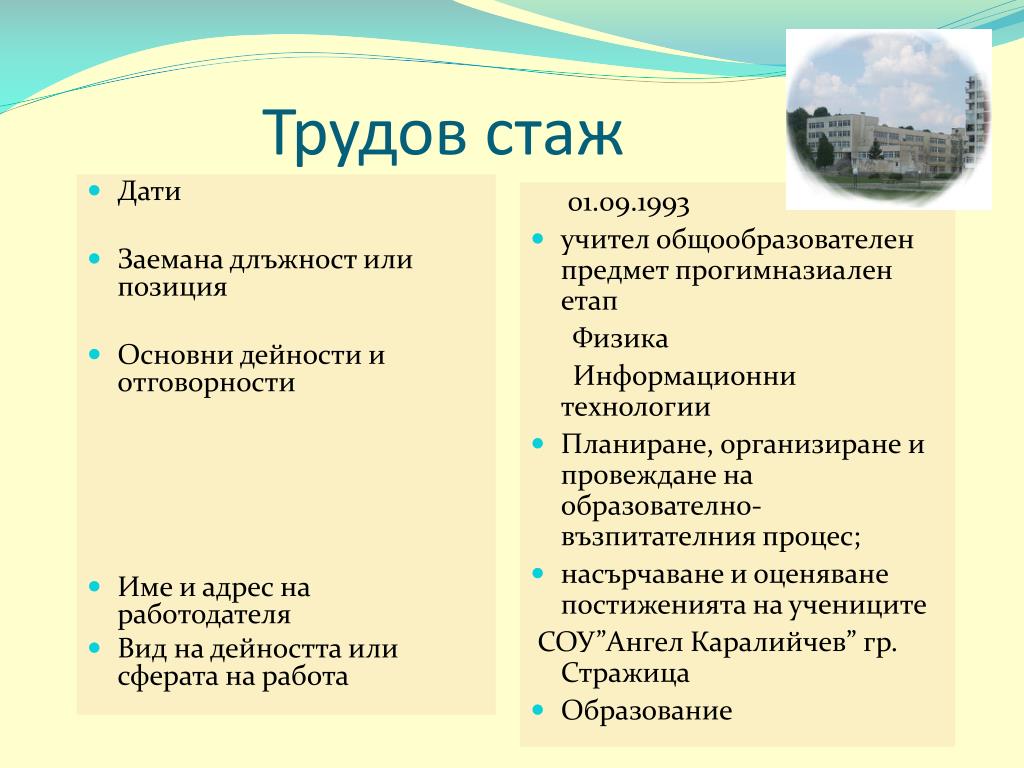 Трудов стаж

Дати

Заемана длъжност или позиция

Основни дейности и отговорности

Име и адрес на работодателя

Вид на дейността или сферата на работа

01.09.1993

учител общообразователен предмет прогимназиален етап

Физика

Информационни технологии

Планиране, организиране и провеждане на образователно-възпитателния процес;

насърчаване и оценяване постиженията на учениците

СОУ”Ангел Каралийчев” гр. Стражица

Образование